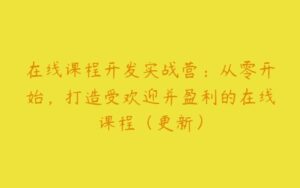 在线课程开发实战营：从零开始，打造受欢迎并盈利的在线课程（更新）